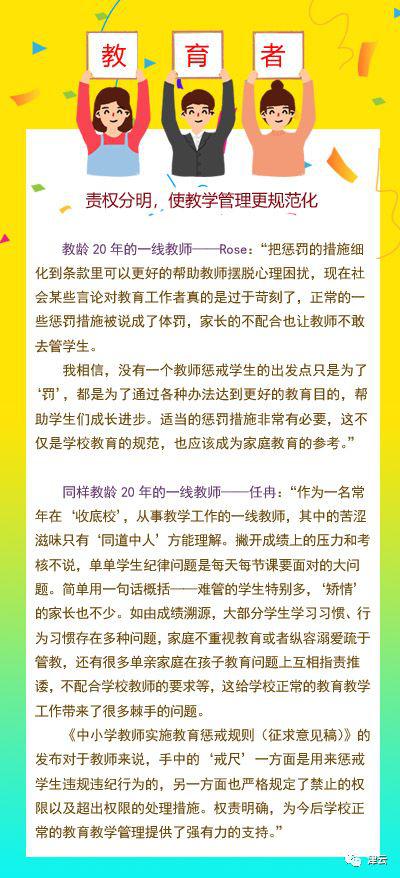 教　育　者

责权分明，使教学管理更规范化

教龄 20 年的一线教师——Rose：“把惩罚的措施细化到条款里可以更好的帮助教师摆脱心理困扰，现在社会某些言论对教育工作者真的是过于苛刻了，正常的一些惩罚措施被说成了体罚，家长的不配合也让教师不敢去管学生。

我相信，没有一个教师惩戒学生的出发点只是为了‘罚’，都是为了通过各种办法达到更好的教育目的，帮助学生们成长进步。适当的惩罚措施非常有必要，这不仅是学校教育的规范，也应该成为家庭教育的参考。”

同样教龄 20 年的一线教师——任冉：“作为一名常年在‘收底校’，从事教学工作的一线教师，其中的苦涩滋味只有‘同道中人’方能理解。撇开成绩上的压力和考核不说，单单学生纪律问题是每天每节课要面对的大问题。简单用一句话概括——难管的学生特别多，‘矫情’的家长也不少。如由成绩溯源，大部分学生学习习惯、行为习惯存在多种问题，家庭不重视教育或者纵容溺爱疏于管教，还有很多单亲家庭在孩子教育问题上互相指责推诿，不配合学校教师的要求等，这给学校正常的教育教学工作带来了很多棘手的问题。

《中小学教师实施教育惩戒规则（征求意见稿）》的发布对于教师来说，手中的‘戒尺’一方面是用来惩戒学生违规违纪行为的，另一方面也严格规定了禁止的权限以及超出权限的处理措施。权责明确，为今后学校正常的教育教学管理提供了强有力的支持。”

津云